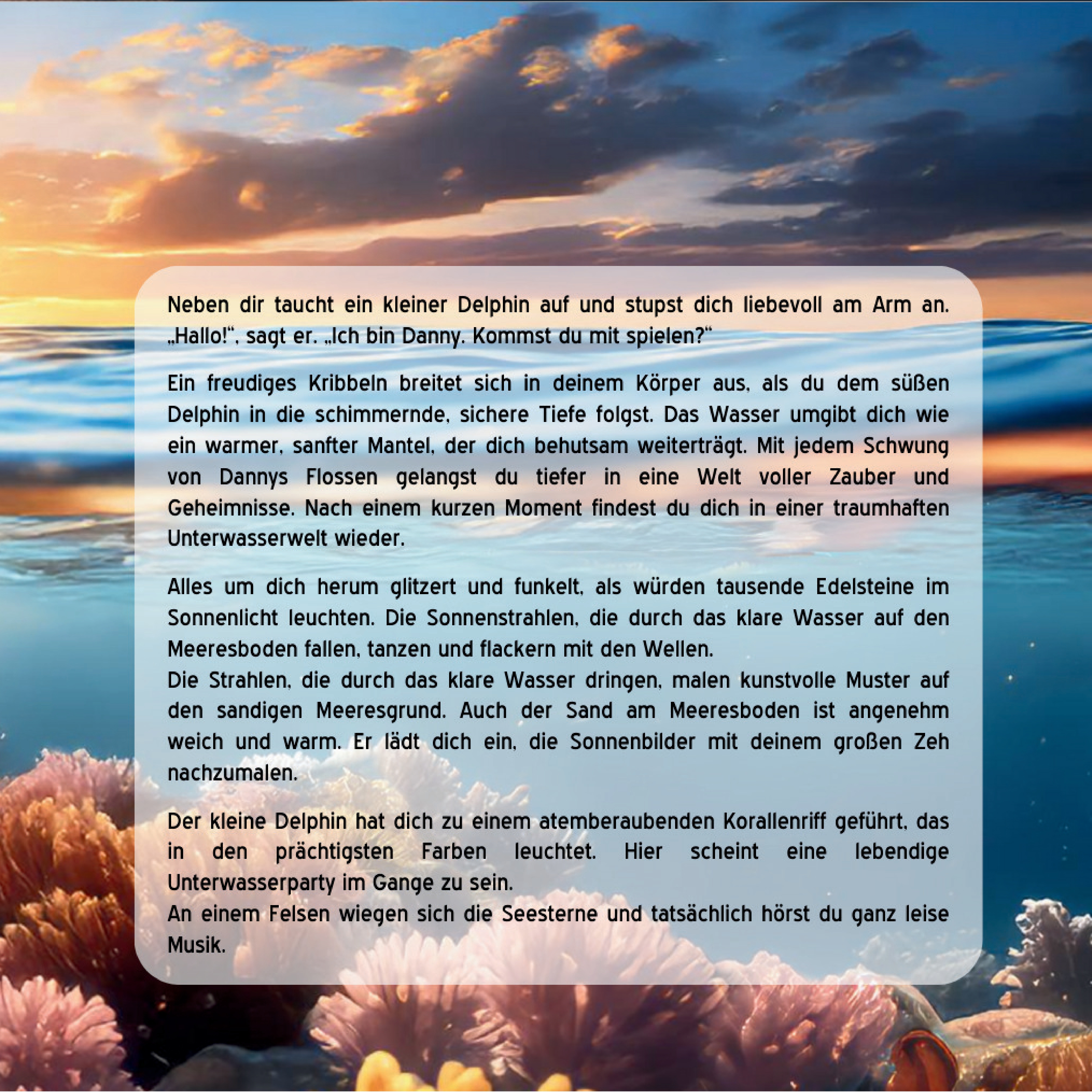 Neben dir taucht ein kleiner Delphin auf und stupst dich liebevoll am Arm an. „Hallo!“, sagt er. „Ich bin Danny. Kommst du mit spielen?“

Ein freudiges Kribbeln breitet sich in deinem Körper aus, als du dem süßen Delphin in die schimmernde, sichere Tiefe folgst. Das Wasser umgibt dich wie ein warmer, sanfter Mantel, der dich behutsam weiterträgt. Mit jedem Schwung von Dannys Flossen gelangst du tiefer in eine Welt voller Zauber und Geheimnisse. Nach einem kurzen Moment findest du dich in einer traumhaften Unterwasserwelt wieder.

Alles um dich herum glitzert und funkelt, als würden tausende Edelsteine im Sonnenlicht leuchten. Die Sonnenstrahlen, die durch das klare Wasser auf den Meeresboden fallen, tanzen und flackern mit den Wellen.
Die Strahlen, die durch das klare Wasser dringen, malen kunstvolle Muster auf den sandigen Meeresgrund. Auch der Sand am Meeresboden ist angenehm weich und warm. Er lädt dich ein, die Sonnenbilder mit deinem großen Zeh nachzumalen.

Der kleine Delphin hat dich zu einem atemberaubenden Korallenriff geführt, das in den prächtigsten Farben leuchtet. Hier scheint eine lebendige Unterwasserparty im Gange zu sein.
An einem Felsen wiegen sich die Seesterne und tatsächlich hörst du ganz leise Musik.